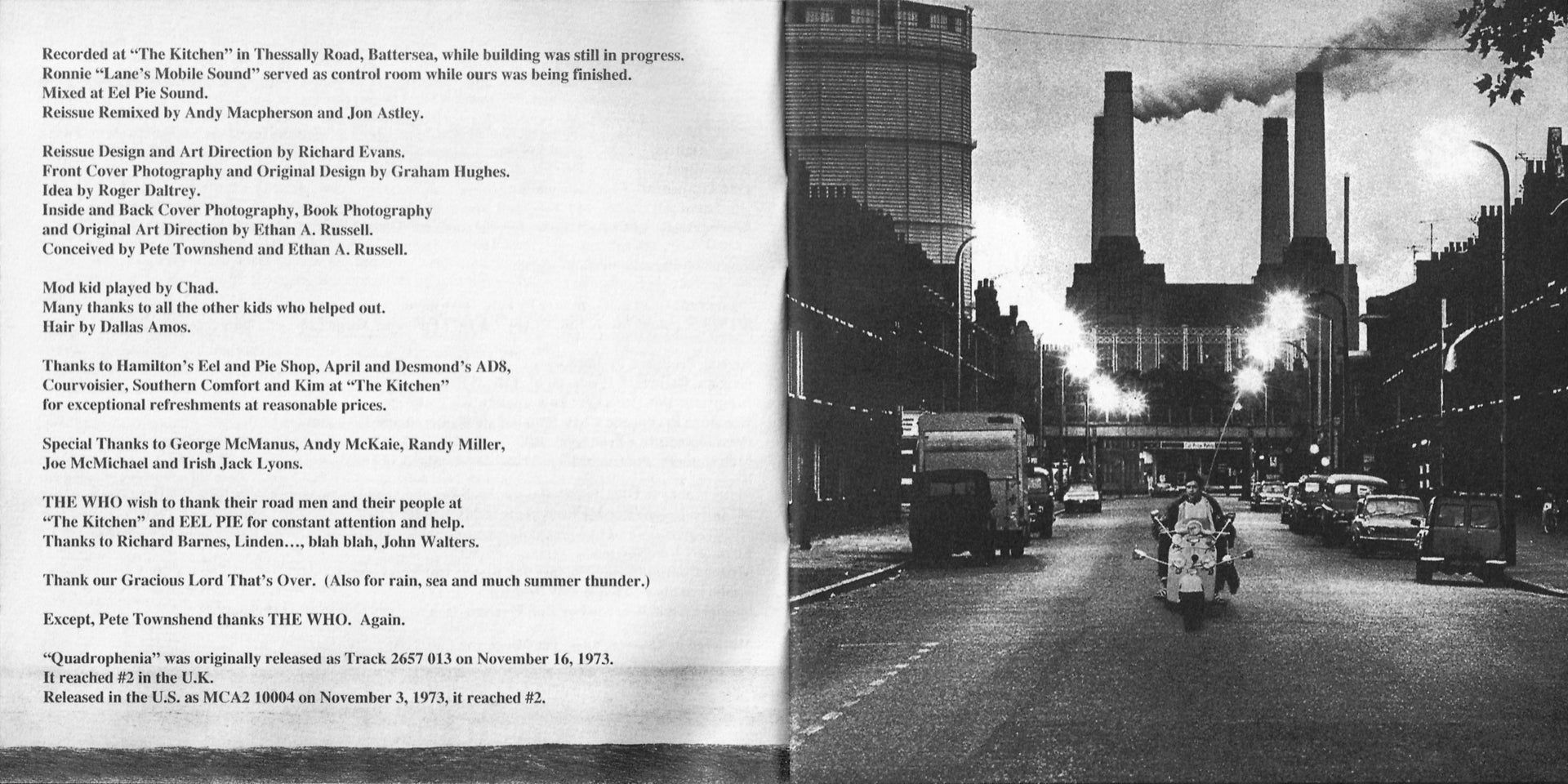 Recorded at "The Kitchen" in Thessally Road, Battersea, while building was still in progress.
Ronnie "Lane's Mobile Sound" served as control room while ours was being finished.
Mixed at Eel Pie Sound.
Reissue Remixed by Andy Macpherson and Jon Astley.

Reissue Design and Art Direction by Richard Evans.
Front Cover Photography and Original Design by Graham Hughes.
Idea by Roger Daltrey.
Inside and Back Cover Photography, Book Photography and Original Art Direction by Ethan A. Russell.
Conceived by Pete Townshend and Ethan A. Russell.

Mod kid played by Chad.
Many thanks to all the other kids who helped out.
Hair by Dallas Amos.

Thanks to Hamilton's Eel and Pie Shop, April and Desmond's AD8, Courvoisier, Southern Comfort and Kim at "The Kitchen" for exceptional refreshments at reasonable prices.

Special Thanks to George McManus, Andy McKaie, Randy Miller, Joe McMichael and Irish Jack Lyons.

THE WHO wish to thank their road men and their people at "The Kitchen" and EEL PIE for constant attention and help.
Thanks to Richard Barnes, Linden..., blah blah, John Walters.

Thank our Gracious Lord That's Over. (Also for rain, sea and much summer thunder.)

Except, Pete Townshend thanks THE WHO. Again.

"Quadrophenia" was originally released as Track 2657 013 on November 16, 1973.
It reached #2 in the U.K.
Released in the U.S. as MCA2 10004 on November 3, 1973, it reached #2.